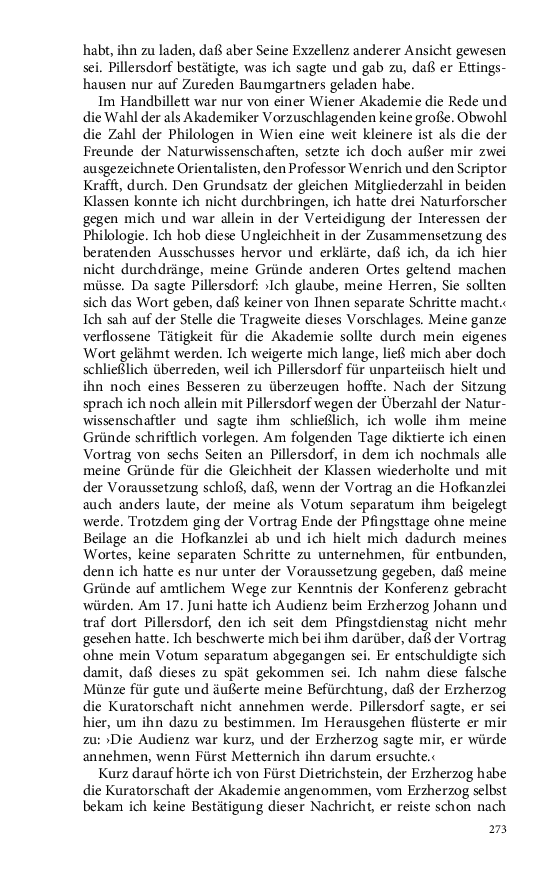 habt, ihn zu laden, daß aber Seine Exzellenz anderer Ansicht gewesen sei. Pillersdorf bestätigte, was ich sagte und gab zu, daß er Ettingshausen nur auf Zureden Baumgartners geladen habe.

Im Handbillett war nur von einer Wiener Akademie die Rede und die Wahl der als Akademiker Vorzuschlagenden keine große. Obwohl die Zahl der Philologen in Wien eine weit kleinere ist als die der Freunde der Naturwissenschaften, setzte ich doch außer mir zwei ausgezeichnete Orientalisten, den Professor Wenrich und den Scriptor Krafft, durch. Den Grundsatz der gleichen Mitgliederzahl in beiden Klassen konnte ich nicht durchbringen, ich hatte drei Naturforscher gegen mich und war allein in der Verteidigung der Interessen der Philologie. Ich hob diese Ungleichheit in der Zusammensetzung des beratenden Ausschusses hervor und erklärte, daß ich, da ich hier nicht durchdränge, meine Gründe anderen Ortes geltend machen müsse. Da sagte Pillersdorf: ›Ich glaube, meine Herren, Sie sollten sich das Wort geben, daß keiner von Ihnen separate Schritte macht.‹ Ich sah auf der Stelle die Tragweite dieses Vorschlages. Meine ganze verflossene Tätigkeit für die Akademie sollte durch mein eigenes Wort gelähmt werden. Ich weigerte mich lange, ließ mich aber doch schließlich überreden, weil ich Pillersdorf für unparteiisch hielt und ihn noch eines Besseren zu überzeugen hoffte. Nach der Sitzung sprach ich noch allein mit Pillersdorf wegen der Überzahl der Naturwissenschaftler und sagte ihm schließlich, ich wolle ihm meine Gründe schriftlich vorlegen. Am folgenden Tage diktierte ich einen Vortrag von sechs Seiten an Pillersdorf, in dem ich nochmals alle meine Gründe für die Gleichheit der Klassen wiederholte und mit der Voraussetzung schloß, daß, wenn der Vortrag an die Hofkanzlei auch anders laute, der meine als Votum separatum ihm beigelegt werde. Trotzdem ging der Vortrag Ende der Pfingsttage ohne meine Beilage an die Hofkanzlei ab und ich hielt mich dadurch meines Wortes, keine separaten Schritte zu unternehmen, für entbunden, denn ich hatte es nur unter der Voraussetzung gegeben, daß meine Gründe auf amtlichem Wege zur Kenntnis der Konferenz gebracht würden. Am 17. Juni hatte ich Audienz beim Erzherzog Johann und traf dort Pillersdorf, den ich seit dem Pfingstdienstag nicht mehr gesehen hatte. Ich beschwerte mich bei ihm darüber, daß der Vortrag ohne mein Votum separatum abgegangen sei. Er entschuldigte sich damit, daß dieses zu spät gekommen sei. Ich nahm diese falsche Münze für gute und äußerte meine Befürchtung, daß der Erzherzog die Kuratorschaft nicht annehmen werde. Pillersdorf sagte, er sei hier, um ihn dazu zu bestimmen. Im Herausgehen flüsterte er mir zu: ›Die Audienz war kurz, und der Erzherzog sagte mir, er würde annehmen, wenn Fürst Metternich ihn darum ersuchte.‹

Kurz darauf hörte ich von Fürst Dietrichstein, der Erzherzog habe die Kuratorschaft der Akademie angenommen, vom Erzherzog selbst bekam ich keine Bestätigung dieser Nachricht, er reiste schon nach

273